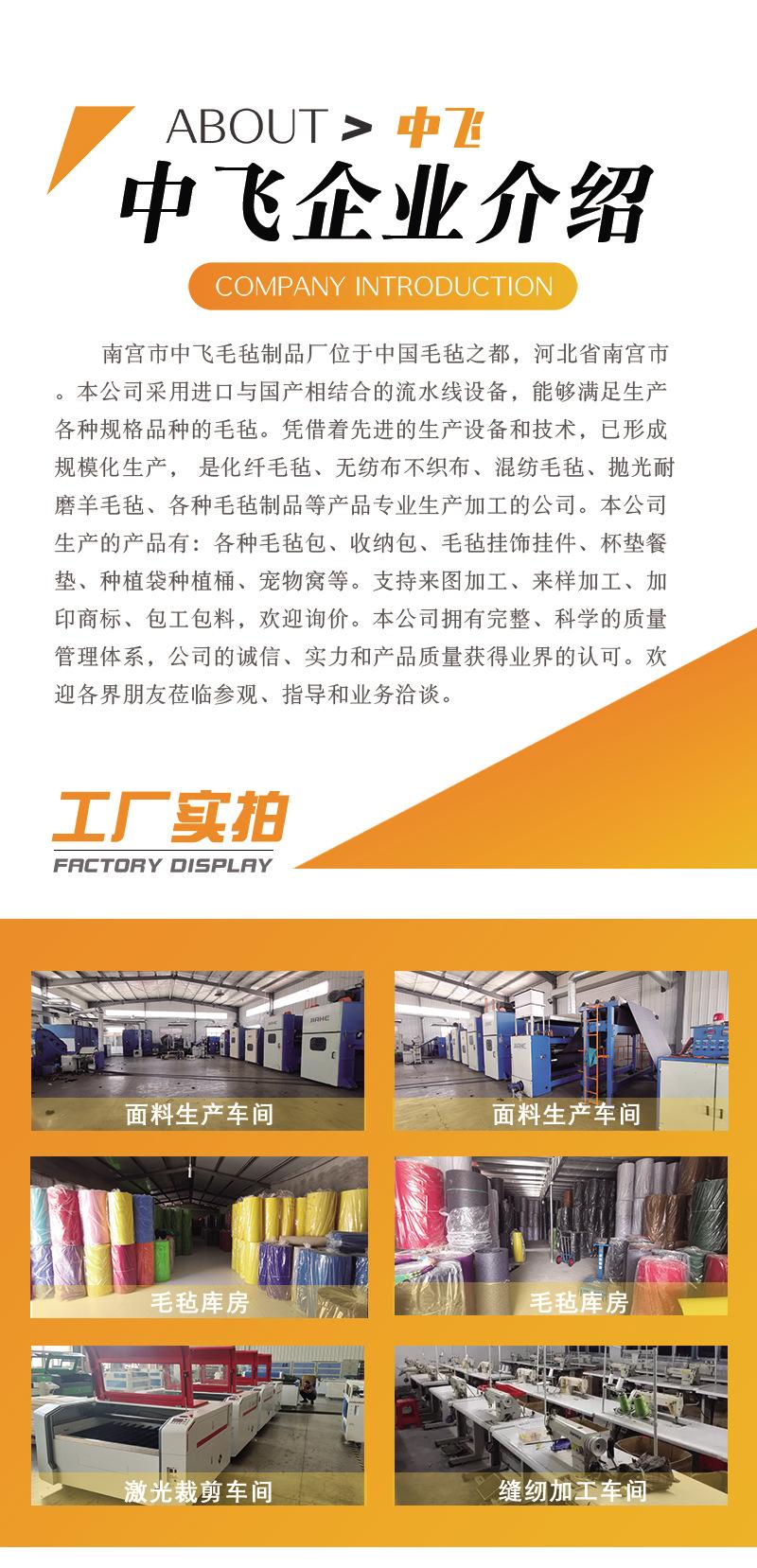 ABOUT > 中飞

中飞企业介绍

COMPANY INTRODUCTION

南宫市中飞毛毡制品厂位于中国毛毡之都，河北省南宫市。本公司采用进口与国产相结合的流水线设备，能够满足生产各种规格品种的毛毡。凭借着先进的生产设备和技术，已形成规模化生产，是化纤毛毡、无纺布不织布、混纺毛毡、抛光耐磨羊毛毡、各种毛毡制品等产品专业生产加工的公司。本公司生产的产品有：各种毛毡包、收纳包、毛毡挂饰挂件、杯垫餐垫、种植袋种植桶、宠物窝等。支持来图加工、来样加工、加印商标、包工包料，欢迎询价。本公司拥有完整、科学的质量管理体系，公司的诚信、实力和产品质量获得业界的认可。欢迎各界朋友莅临参观、指导和业务洽谈。

工厂实拍
FACTORY DISPLAY

面料生产车间

面料生产车间

毛毡库房

毛毡库房

激光裁剪车间

缝纫加工车间